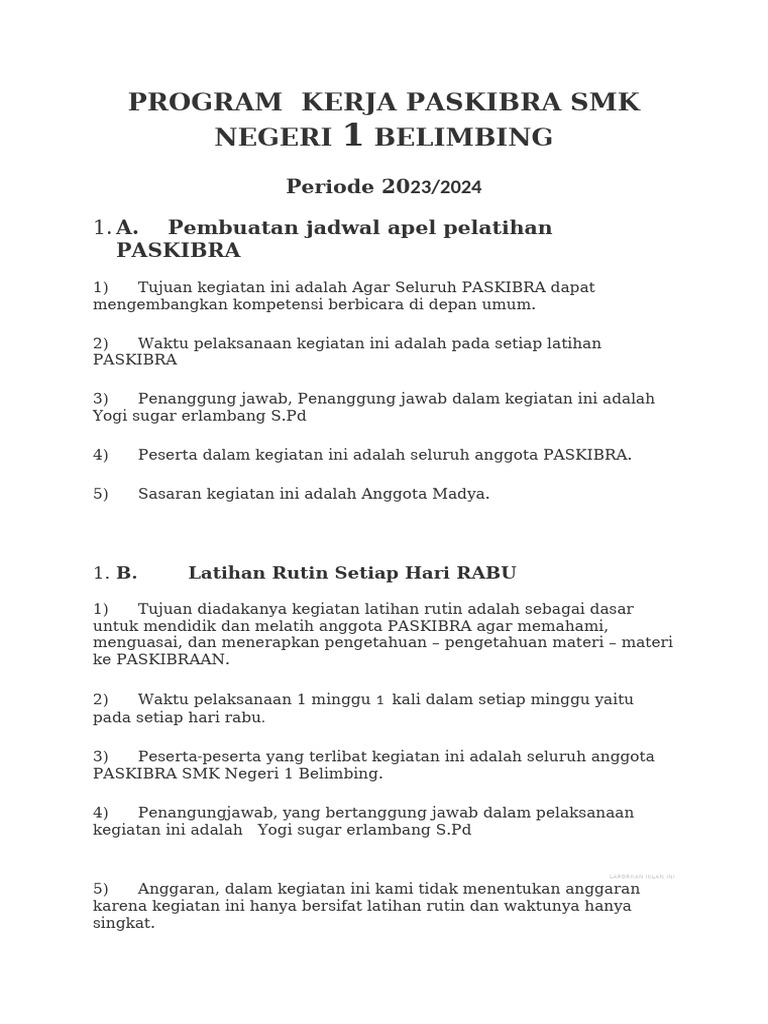 PROGRAM KERJA PASKIBRA SMK NEGERI 1 BELIMBING

Periode 2023/2024

1. A. Pembuatan jadwal apel pelatihan PASKIBRA

1) Tujuan kegiatan ini adalah Agar Seluruh PASKIBRA dapat mengembangkan kompetensi berbicara di depan umum.

2) Waktu pelaksanaan kegiatan ini adalah pada setiap latihan PASKIBRA

3) Penanggung jawab, Penanggung jawab dalam kegiatan ini adalah Yogi sugar erlambang S.Pd

4) Peserta dalam kegiatan ini adalah seluruh anggota PASKIBRA.

5) Sasaran kegiatan ini adalah Anggota Madya.

1. B. Latihan Rutin Setiap Hari RABU

1) Tujuan diadakanya kegiatan latihan rutin adalah sebagai dasar untuk mendidik dan melatih anggota PASKIBRA agar memahami, menguasai, dan menerapkan pengetahuan – pengetahuan materi – materi ke PASKIBRAAN.

2) Waktu pelaksanaan 1 minggu 1 kali dalam setiap minggu yaitu pada setiap hari rabu.

3) Peserta-peserta yang terlibat kegiatan ini adalah seluruh anggota PASKIBRA SMK Negeri 1 Belimbing.

4) Penangungjawab, yang bertanggung jawab dalam pelaksanaan kegiatan ini adalah Yogi sugar erlambang S.Pd

LAPORKAN IKLAN INI

5) Anggaran, dalam kegiatan ini kami tidak menentukan anggaran karena kegiatan ini hanya bersifat latihan rutin dan waktunya hanya singkat.